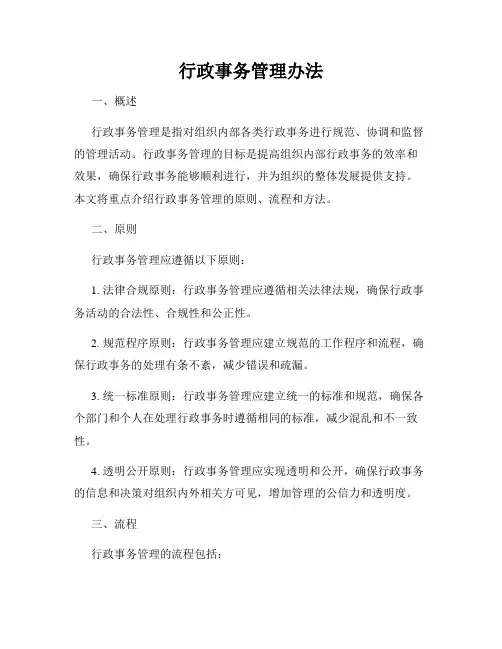 行政事务管理办法

一、概述

行政事务管理是指对组织内部各类行政事务进行规范、协调和监督的管理活动。行政事务管理的目标是提高组织内部行政事务的效率和效果，确保行政事务能够顺利进行，并为组织的整体发展提供支持。本文将重点介绍行政事务管理的原则、流程和方法。

二、原则

行政事务管理应遵循以下原则：

1. 法律合规原则：行政事务管理应遵循相关法律法规，确保行政事务活动的合法性、合规性和公正性。

2. 规范程序原则：行政事务管理应建立规范的工作程序和流程，确保行政事务的处理有条不紊，减少错误和疏漏。

3. 统一标准原则：行政事务管理应建立统一的标准和规范，确保各个部门和个人在处理行政事务时遵循相同的标准，减少混乱和不一致性。

4. 透明公开原则：行政事务管理应实现透明和公开，确保行政事务的信息和决策对组织内外相关方可见，增加管理的公信力和透明度。

三、流程

行政事务管理的流程包括：